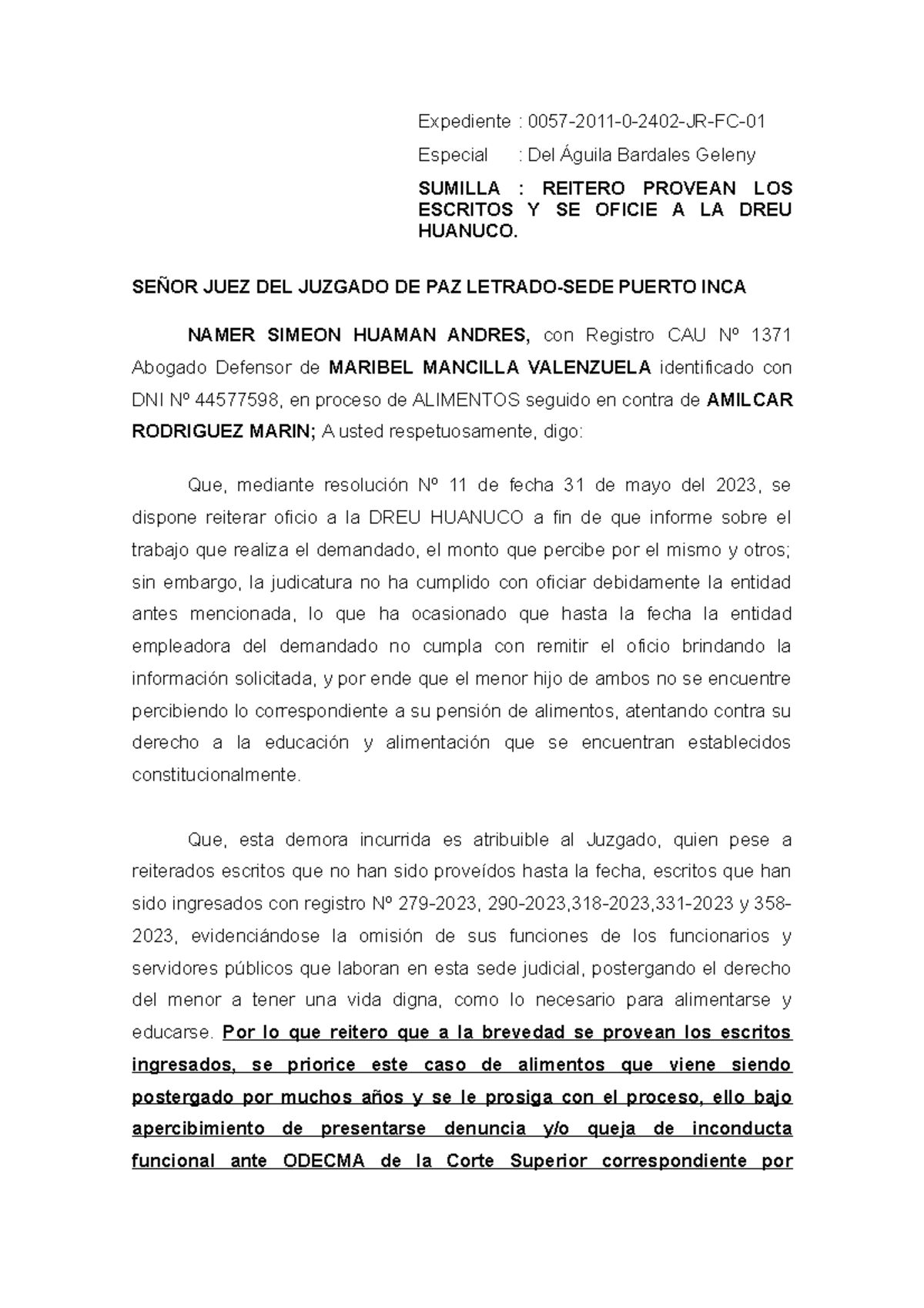 Expediente : 0057-2011-0-2402-JR-FC-01

Especial : Del Águila Bardales Geleny

SUMILLA : REITERO PROVEAN LOS ESCRITOS Y SE OFICIE A LA DREU HUANUCO.

SEÑOR JUEZ DEL JUZGADO DE PAZ LETRADO-SEDE PUERTO INCA

NAMER SIMEON HUAMAN ANDRES, con Registro CAU Nº 1371 Abogado Defensor de MARIBEL MANCILLA VALENZUELA identificado con DNI Nº 44577598, en proceso de ALIMENTOS seguido en contra de AMILCAR RODRIGUEZ MARIN; A usted respetuosamente, digo:

Que, mediante resolución Nº 11 de fecha 31 de mayo del 2023, se dispone reiterar oficio a la DREU HUANUCO a fin de que informe sobre el trabajo que realiza el demandado, el monto que percibe por el mismo y otros; sin embargo, la judicatura no ha cumplido con oficiar debidamente la entidad antes mencionada, lo que ha ocasionado que hasta la fecha la entidad empleadora del demandado no cumpla con remitir el oficio brindando la información solicitada, y por ende que el menor hijo de ambos no se encuentre percibiendo lo correspondiente a su pensión de alimentos, atentando contra su derecho a la educación y alimentación que se encuentran establecidos constitucionalmente.

Que, esta demora incurrida es atribuible al Juzgado, quien pese a reiterados escritos que no han sido proveídos hasta la fecha, escritos que han sido ingresados con registro Nº 279-2023, 290-2023,318-2023,331-2023 y 358-2023, evidenciándose la omisión de sus funciones de los funcionarios y servidores públicos que laboran en esta sede judicial, postergando el derecho del menor a tener una vida digna, como lo necesario para alimentarse y educarse. Por lo que reitero que a la brevedad se provean los escritos ingresados, se priorice este caso de alimentos que viene siendo postergado por muchos años y se le prosiga con el proceso, ello bajo apercibimiento de presentarse denuncia y/o queja de inconducta funcional ante ODECMA de la Corte Superior correspondiente por